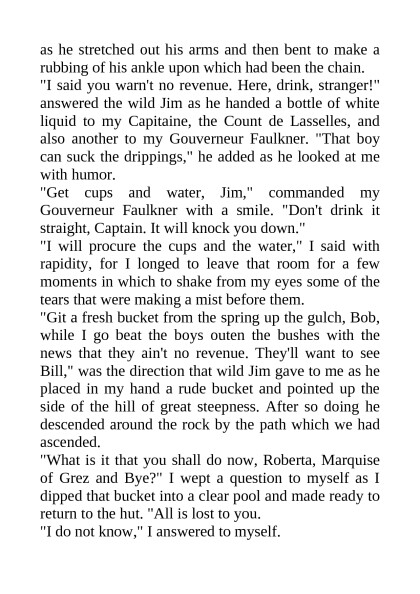 as he stretched out his arms and then bent to make a rubbing of his ankle upon which had been the chain.
"I said you warn't no revenue. Here, drink, stranger!" answered the wild Jim as he handed a bottle of white liquid to my Capitaine, the Count de Lasselles, and also another to my Gouverneur Faulkner. "That boy can suck the drippings," he added as he looked at me with humor.
"Get cups and water, Jim," commanded my Gouverneur Faulkner with a smile. "Don't drink it straight, Captain. It will knock you down."
"I will procure the cups and the water," I said with rapidity, for I longed to leave that room for a few moments in which to shake from my eyes some of the tears that were making a mist before them.
"Git a fresh bucket from the spring up the gulch, Bob, while I go beat the boys outen the bushes with the news that they ain't no revenue. They'll want to see Bill," was the direction that wild Jim gave to me as he placed in my hand a rude bucket and pointed up the side of the hill of great steepness. After so doing he descended around the rock by the path which we had ascended.
"What is it that you shall do now, Roberta, Marquise of Grez and Bye?" I wept a question to myself as I dipped that bucket into a clear pool and made ready to return to the hut. "All is lost to you.
"I do not know," I answered to myself.